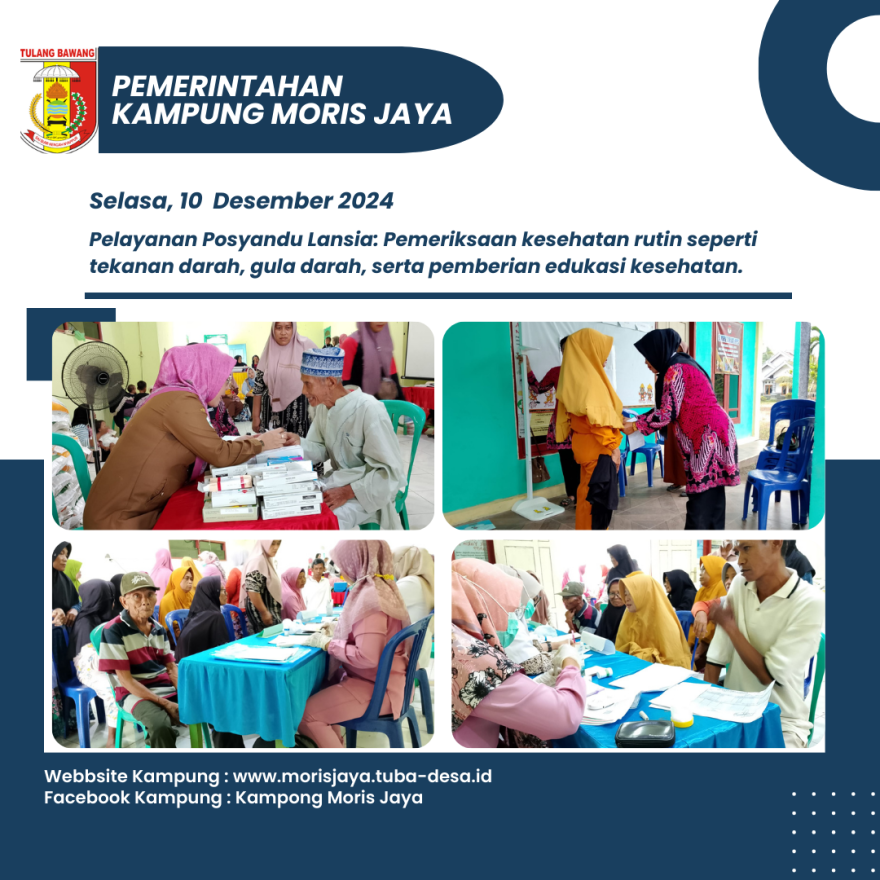 TULANG BAWANG

PEMERINTAHAN
KAMPUNG MORIS JAYA

Selasa, 10 Desember 2024

Pelayanan Posyandu Lansia: Pemeriksaan kesehatan rutin seperti tekanan darah, gula darah, serta pemberian edukasi kesehatan.

Webbsite Kampung : www.morisjaya.tuba-desa.id
Facebook Kampung : Kampong Moris Jaya